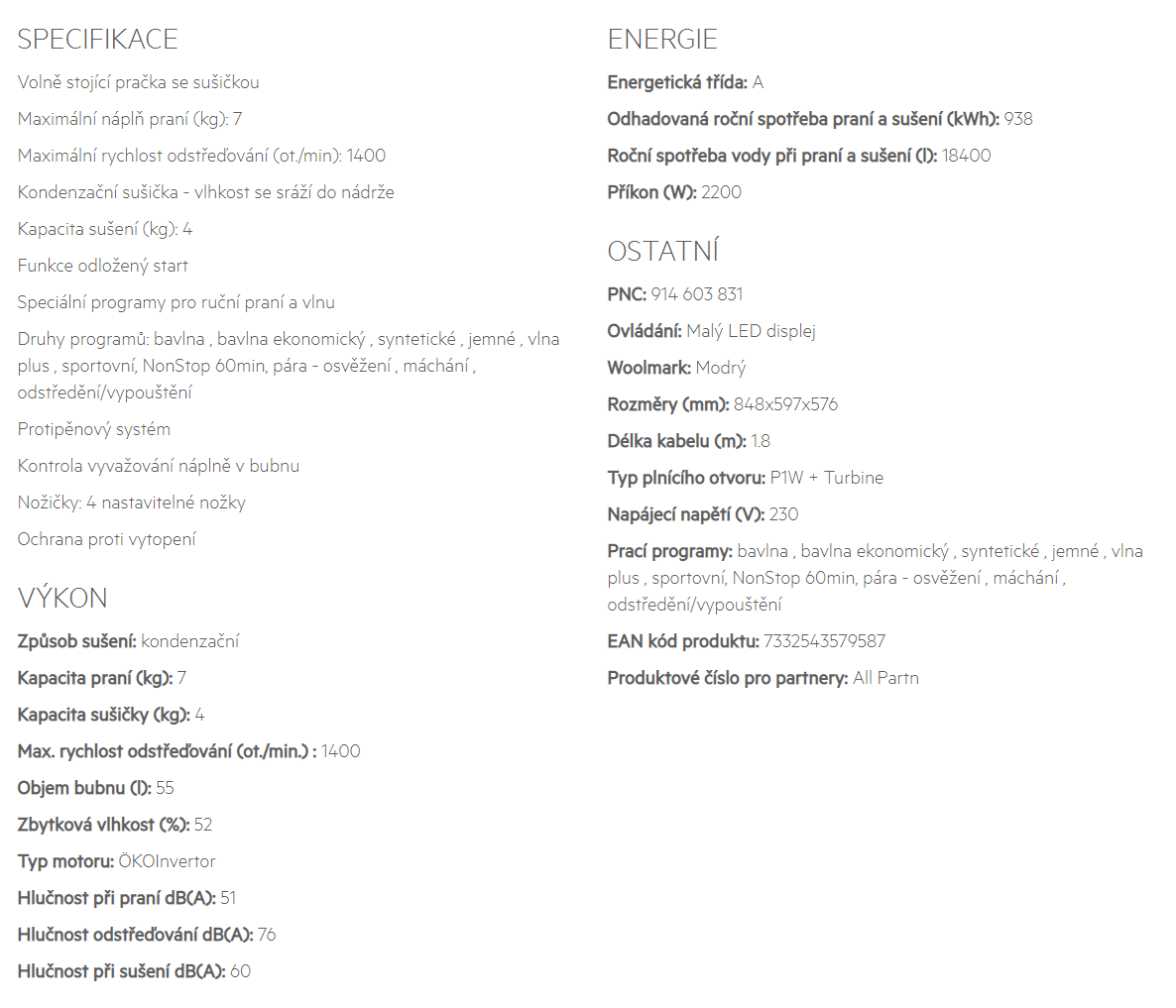 SPECIFIKACE

Volně stojící pračka se sušičkou

Maximální náplň praní (kg): 7

Maximální rychlost odstřeďování (ot./min): 1400

Kondenzační sušička - vlhkost se sráží do nádrže

Kapacita sušení (kg): 4

Funkce odložený start

Speciální programy pro ruční praní a vlnu

Druhy programů: bavlna , bavlna ekonomický , syntetické , jemné , vlna plus , sportovní, NonStop 60min, pára - osvěžení , máchání , odstředění/vypouštění

Protipěnový systém

Kontrola vyvažování náplně v bubnu

Nožičky: 4 nastavitelné nožky

Ochrana proti vytopení

VÝKON

Způsob sušení: kondenzační

Kapacita praní (kg): 7

Kapacita sušičky (kg): 4

Max. rychlost odstřeďování (ot./min.) : 1400

Objem bubnu (l): 55

Zbytková vlhkost (%): 52

Typ motoru: ÖKOInvertor

Hlučnost při praní dB(A): 51

Hlučnost odstřeďování dB(A): 76

Hlučnost při sušení dB(A): 60

ENERGIE

Energetická třída: A

Odhadovaná roční spotřeba praní a sušení (kWh): 938

Roční spotřeba vody při praní a sušení (l): 18400

Příkon (W): 2200

OSTATNÍ

PNC: 914 603 831

Ovládání: Malý LED displej

Woolmark: Modrý

Rozměry (mm): 848x597x576

Délka kabelu (m): 1.8

Typ plnícího otvoru: P1W + Turbine

Napájecí napětí (V): 230

Prací programy: bavlna , bavlna ekonomický , syntetické , jemné , vlna plus , sportovní, NonStop 60min, pára - osvěžení , máchání , odstředění/vypouštění

EAN kód produktu: 7332543579587

Produktové číslo pro partnery: All Partn